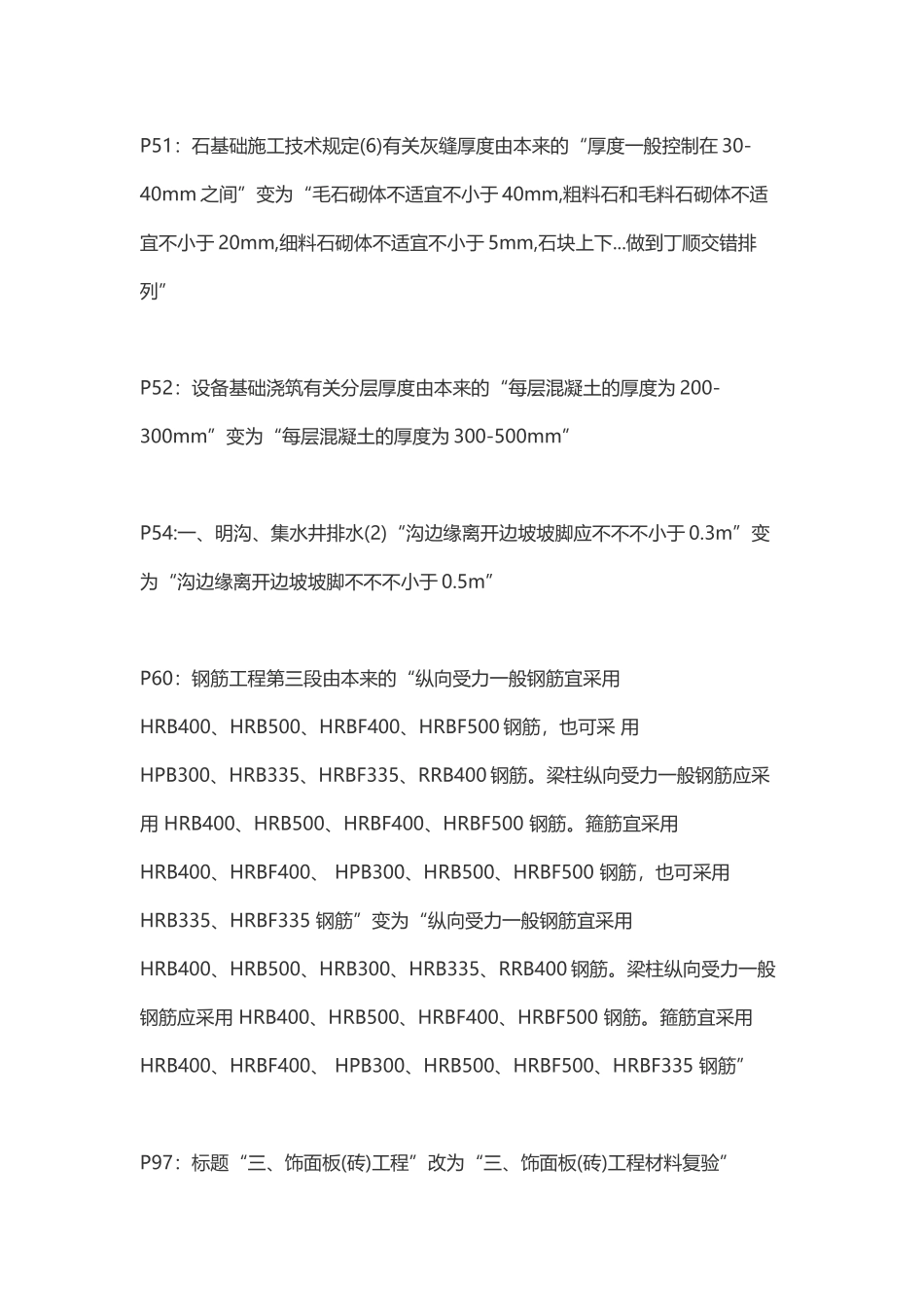 P51：石基础施工技术规定(6)有关灰缝厚度由本来的“厚度一般控制在 30-40mm 之间”变为“毛石砌体不适宜不小于 40mm,粗料石和毛料石砌体不适宜不小于 20mm,细料石砌体不适宜不小于 5mm,石块上下...做到丁顺交错排列”

P52：设备基础浇筑有关分层厚度由本来的“每层混凝土的厚度为 200-300mm”变为“每层混凝土的厚度为 300-500mm”

P54:一、明沟、集水井排水(2)“沟边缘离开边坡坡脚应不不不小于 0.3m”变为“沟边缘离开边坡坡脚不不不小于 0.5m”

P60：钢筋工程第三段由本来的“纵向受力一般钢筋宜采用 HRB400、HRB500、HRBF400、HRBF500 钢筋，也可采 用 HPB300、HRB335、HRBF335、RRB400 钢筋。梁柱纵向受力一般钢筋应采用 HRB400、HRB500、HRBF400、HRBF500 钢筋。箍筋宜采用 HRB400、HRBF400、 HPB300、HRB500、HRBF500 钢筋，也可采用 HRB335、HRBF335 钢筋”变为“纵向受力一般钢筋宜采用 HRB400、HRB500、HRB300、HRB335、RRB400 钢筋。梁柱纵向受力一般钢筋应采用 HRB400、HRB500、HRBF400、HRBF500 钢筋。箍筋宜采用 HRB400、HRBF400、 HPB300、HRB500、HRBF500、HRBF335 钢筋”

P97：标题“三、饰面板(砖)工程”改为“三、饰面板(砖)工程材料复验”